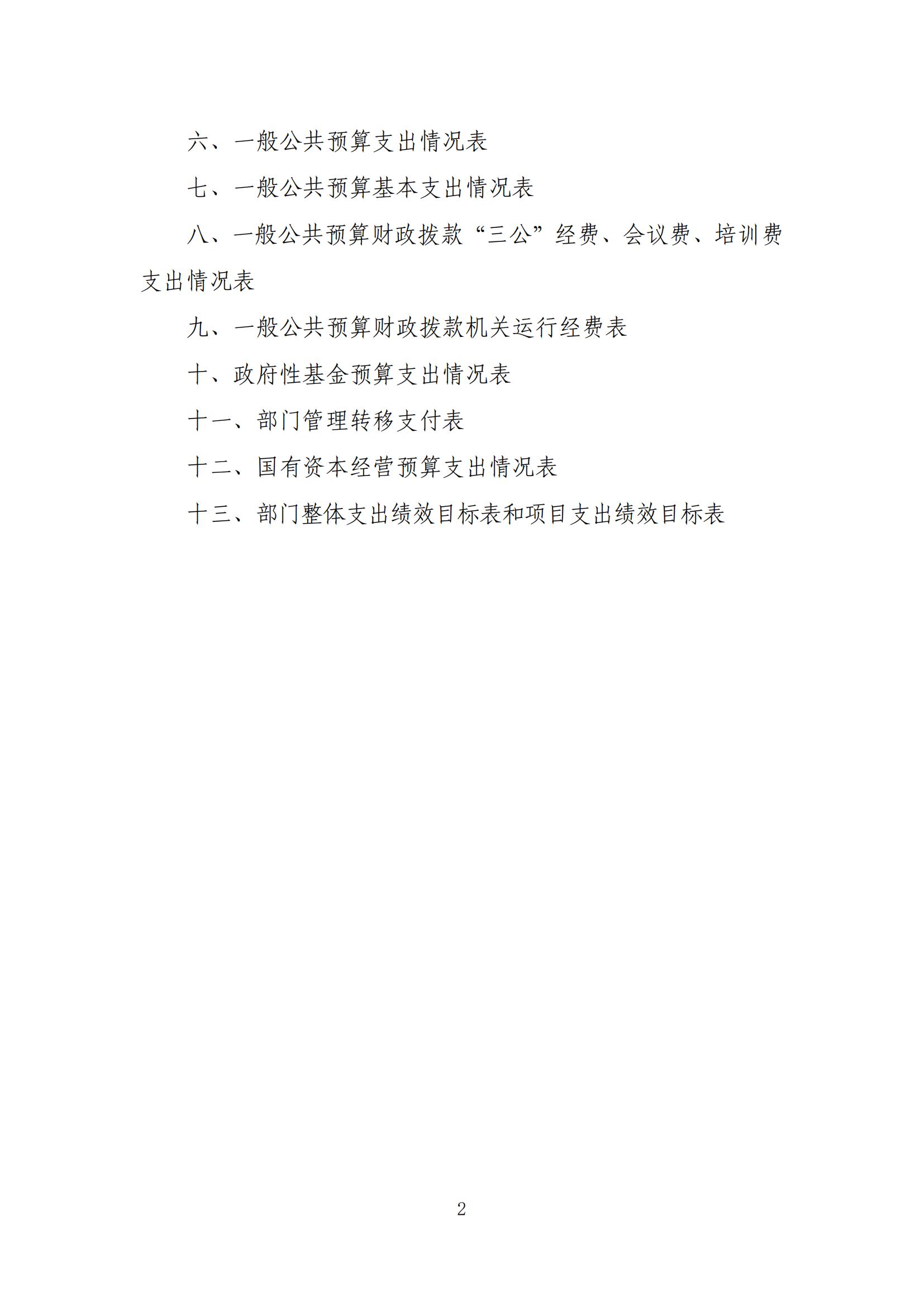 六、一般公共预算支出情况表

七、一般公共预算基本支出情况表

八、一般公共预算财政拨款“三公”经费、会议费、培训费支出情况表

九、一般公共预算财政拨款机关运行经费表

十、政府性基金预算支出情况表

十一、部门管理转移支付表

十二、国有资本经营预算支出情况表

十三、部门整体支出绩效目标表和项目支出绩效目标表

2